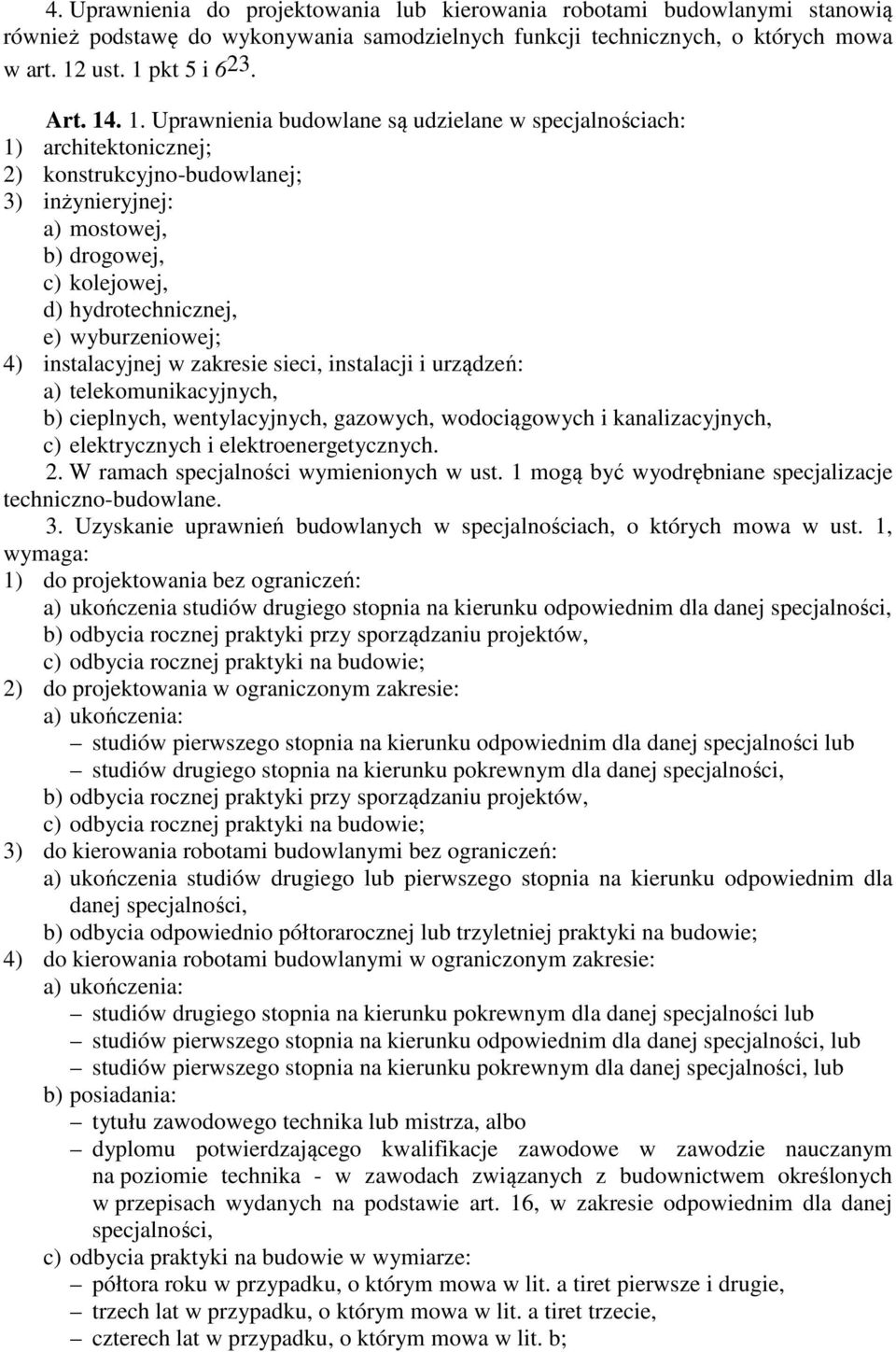 4. Uprawnienia do projektowania lub kierowania robotami budowlanymi stanowią również podstawę do wykonywania samodzielnych funkcji technicznych, o których mowa w art. 12 ust. 1 pkt 5 i $6^{23}$.

Art. 14. 1. Uprawnienia budowlane są udzielane w specjalnościach:
1) architektonicznej;
2) konstrukcyjno-budowlanej;
3) inżynieryjnej:
a) mostowej,
b) drogowej,
c) kolejowej,
d) hydrotechnicznej,
e) wyburzeniowej;
4) instalacyjnej w zakresie sieci, instalacji i urządzeń:
a) telekomunikacyjnych,
b) cieplnych, wentylacyjnych, gazowych, wodociągowych i kanalizacyjnych,
c) elektrycznych i elektroenergetycznych.
2. W ramach specjalności wymienionych w ust. 1 mogą być wyodrębniane specjalizacje techniczno-budowlane.
3. Uzyskanie uprawnień budowlanych w specjalnościach, o których mowa w ust. 1, wymaga:
1) do projektowania bez ograniczeń:
a) ukończenia studiów drugiego stopnia na kierunku odpowiednim dla danej specjalności,
b) odbycia rocznej praktyki przy sporządzaniu projektów,
c) odbycia rocznej praktyki na budowie;
2) do projektowania w ograniczonym zakresie:
a) ukończenia:
– studiów pierwszego stopnia na kierunku odpowiednim dla danej specjalności lub
– studiów drugiego stopnia na kierunku pokrewnym dla danej specjalności,
b) odbycia rocznej praktyki przy sporządzaniu projektów,
c) odbycia rocznej praktyki na budowie;
3) do kierowania robotami budowlanymi bez ograniczeń:
a) ukończenia studiów drugiego lub pierwszego stopnia na kierunku odpowiednim dla danej specjalności,
b) odbycia odpowiednio półtorarocznej lub trzyletniej praktyki na budowie;
4) do kierowania robotami budowlanymi w ograniczonym zakresie:
a) ukończenia:
– studiów drugiego stopnia na kierunku pokrewnym dla danej specjalności lub
– studiów pierwszego stopnia na kierunku odpowiednim dla danej specjalności, lub
– studiów pierwszego stopnia na kierunku pokrewnym dla danej specjalności, lub
b) posiadania:
– tytułu zawodowego technika lub mistrza, albo
– dyplomu potwierdzającego kwalifikacje zawodowe w zawodzie nauczanym na poziomie technika - w zawodach związanych z budownictwem określonych w przepisach wydanych na podstawie art. 16, w zakresie odpowiednim dla danej specjalności,
c) odbycia praktyki na budowie w wymiarze:
– półtora roku w przypadku, o którym mowa w lit. a tiret pierwsze i drugie,
– trzech lat w przypadku, o którym mowa w lit. a tiret trzecie,
– czterech lat w przypadku, o którym mowa w lit. b;